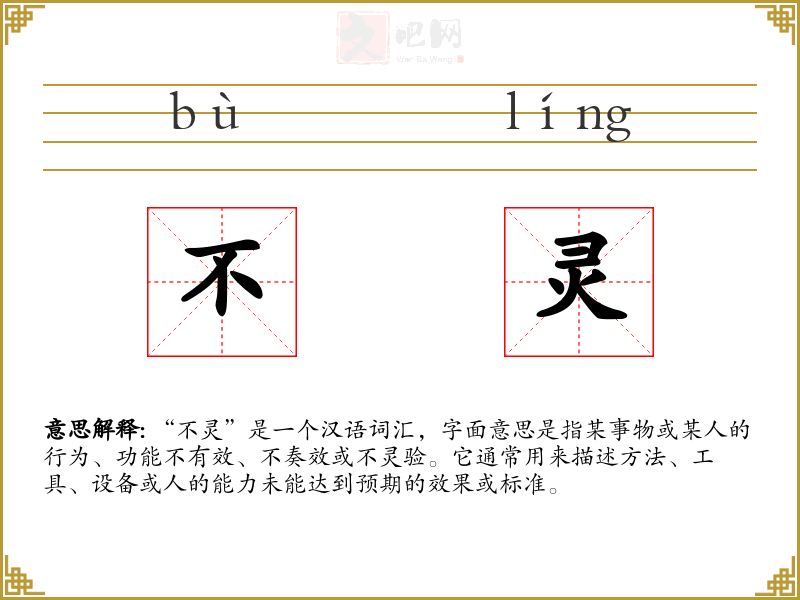 文吧网
Wen Ba Wang

bù　　líng

不　灵

意思解释: “不灵”是一个汉语词汇，字面意思是指某事物或某人的行为、功能不有效、不奏效或不灵验。它通常用来描述方法、工具、设备或人的能力未能达到预期的效果或标准。